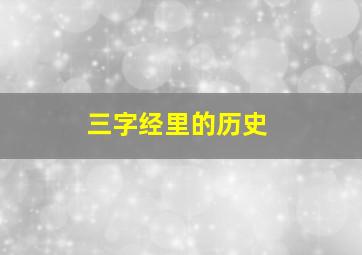 三字经里的历史